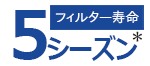 フィルター寿命
5シーズン*